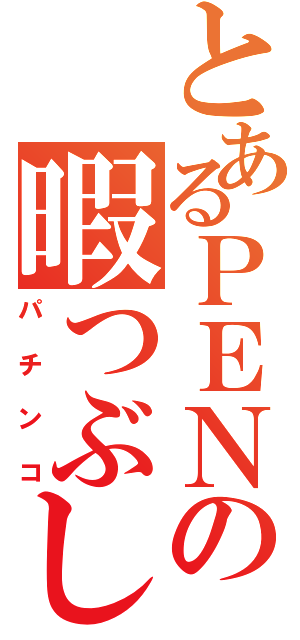 とあるPENの
暇つぶし
パチンコ